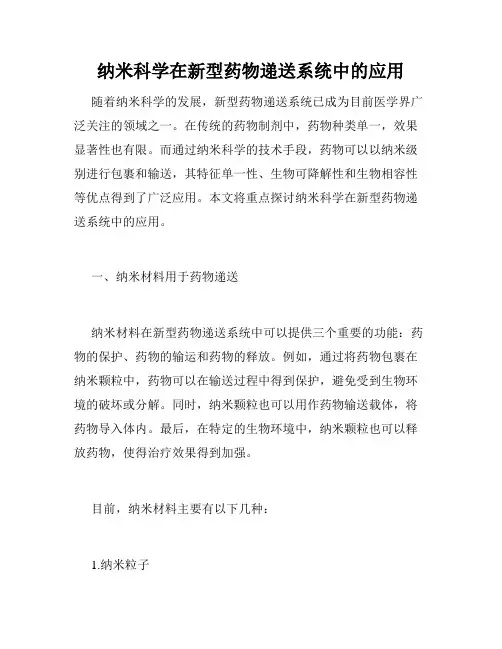 纳米科学在新型药物递送系统中的应用

随着纳米科学的发展，新型药物递送系统已成为目前医学界广泛关注的领域之一。在传统的药物制剂中，药物种类单一，效果显著性也有限。而通过纳米科学的技术手段，药物可以以纳米级别进行包裹和输送，其特征单一性、生物可降解性和生物相容性等优点得到了广泛应用。本文将重点探讨纳米科学在新型药物递送系统中的应用。

一、纳米材料用于药物递送

纳米材料在新型药物递送系统中可以提供三个重要的功能：药物的保护、药物的输运和药物的释放。例如，通过将药物包裹在纳米颗粒中，药物可以在输送过程中得到保护，避免受到生物环境的破坏或分解。同时，纳米颗粒也可以用作药物输送载体，将药物导入体内。最后，在特定的生物环境中，纳米颗粒也可以释放药物，使得治疗效果得到加强。

目前，纳米材料主要有以下几种：

1.纳米粒子